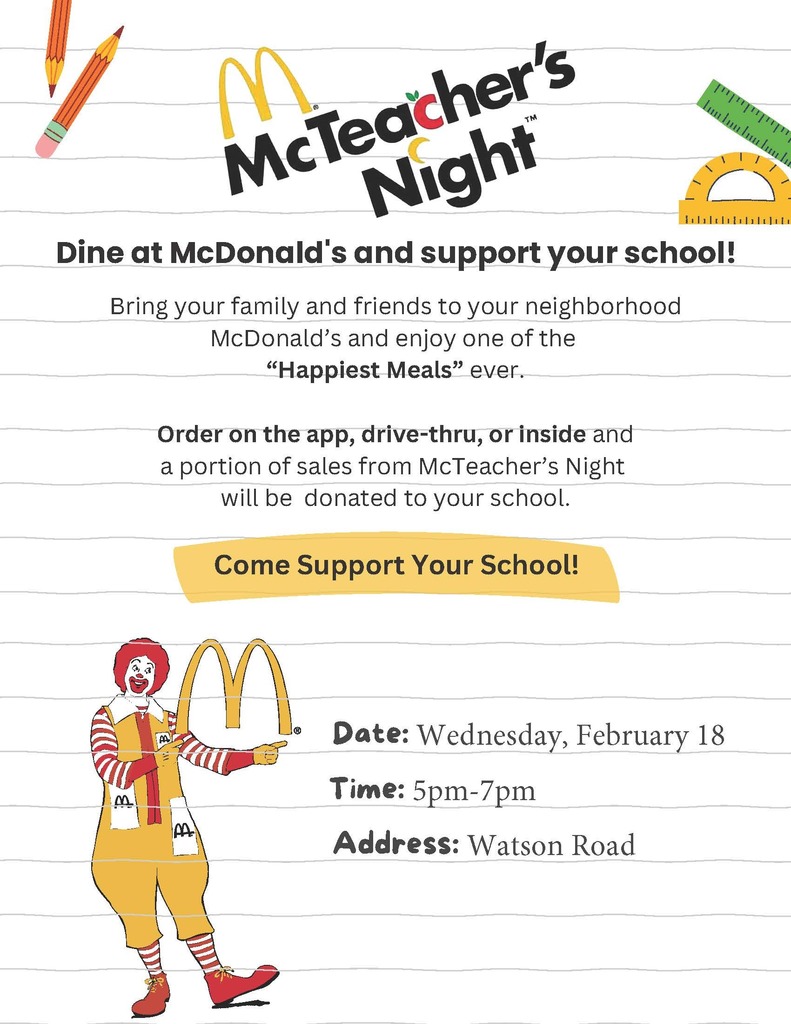 McTeacher's Night™

Dine at McDonald's and support your school!

Bring your family and friends to your neighborhood McDonald's and enjoy one of the "Happiest Meals" ever.

Order on the app, drive-thru, or inside and a portion of sales from McTeacher's Night will be donated to your school.

Come Support Your School!

Date: Wednesday, February 18

Time: 5pm-7pm

Address: Watson Road